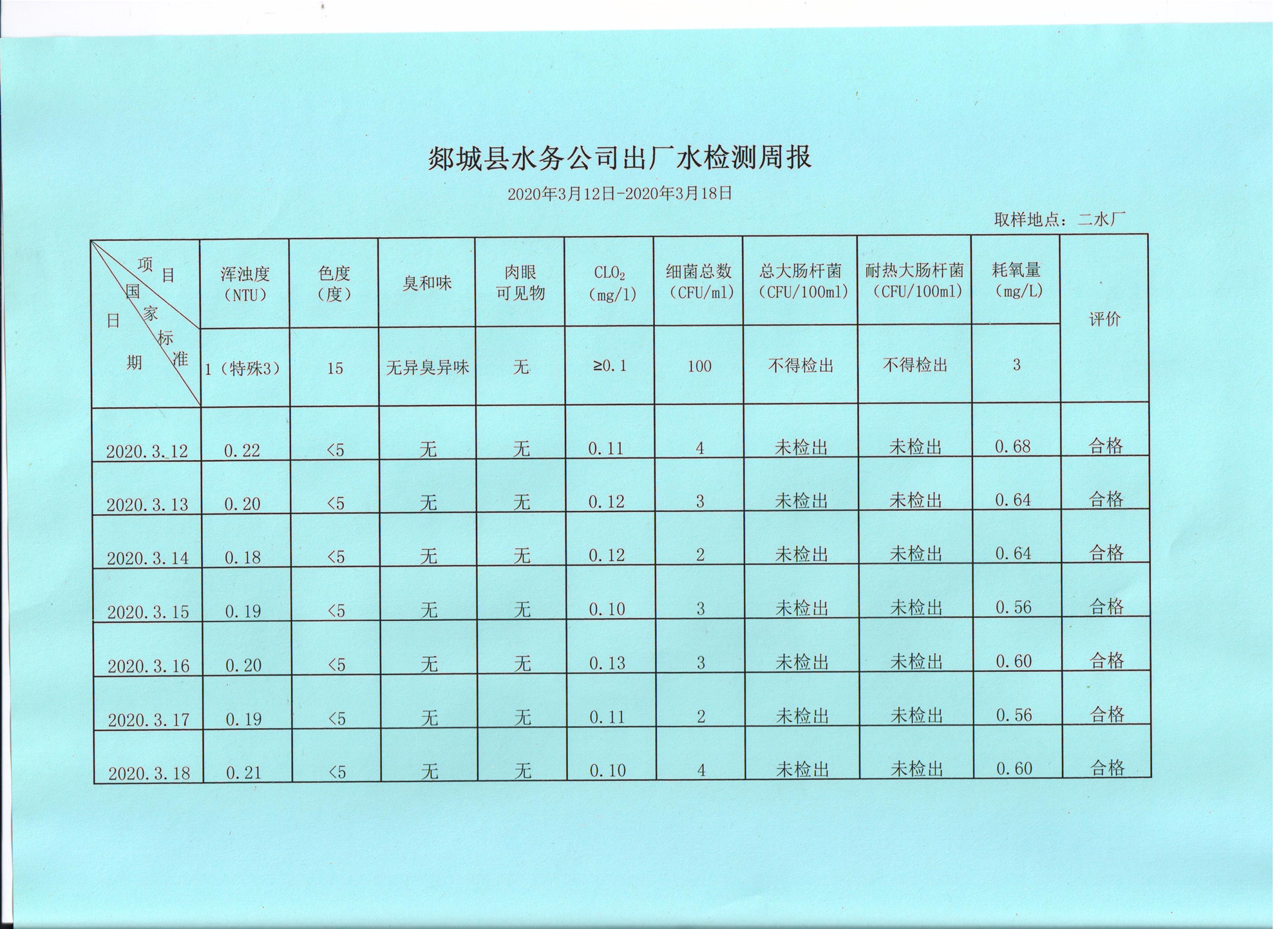 郯城县水务公司出厂水检测周报

2020年3月12日-2020年3月18日

取样地点：二水厂

| 项目 / 国家标准 / 日期 | 浑浊度（NTU） | 色度（度） | 臭和味 | 肉眼可见物 | $CLO_2$（mg/l） | 细菌总数（CFU/ml） | 总大肠杆菌（CFU/100ml） | 耐热大肠杆菌（CFU/100ml） | 耗氧量（mg/L） | 评价 |
|---|---|---|---|---|---|---|---|---|---|---|
|  | 1（特殊3） | 15 | 无异臭异味 | 无 | ≥0.1 | 100 | 不得检出 | 不得检出 | 3 |  |
| 2020.3.12 | 0.22 | <5 | 无 | 无 | 0.11 | 4 | 未检出 | 未检出 | 0.68 | 合格 |
| 2020.3.13 | 0.20 | <5 | 无 | 无 | 0.12 | 3 | 未检出 | 未检出 | 0.64 | 合格 |
| 2020.3.14 | 0.18 | <5 | 无 | 无 | 0.12 | 2 | 未检出 | 未检出 | 0.64 | 合格 |
| 2020.3.15 | 0.19 | <5 | 无 | 无 | 0.10 | 3 | 未检出 | 未检出 | 0.56 | 合格 |
| 2020.3.16 | 0.20 | <5 | 无 | 无 | 0.13 | 3 | 未检出 | 未检出 | 0.60 | 合格 |
| 2020.3.17 | 0.19 | <5 | 无 | 无 | 0.11 | 2 | 未检出 | 未检出 | 0.56 | 合格 |
| 2020.3.18 | 0.21 | <5 | 无 | 无 | 0.10 | 4 | 未检出 | 未检出 | 0.60 | 合格 |